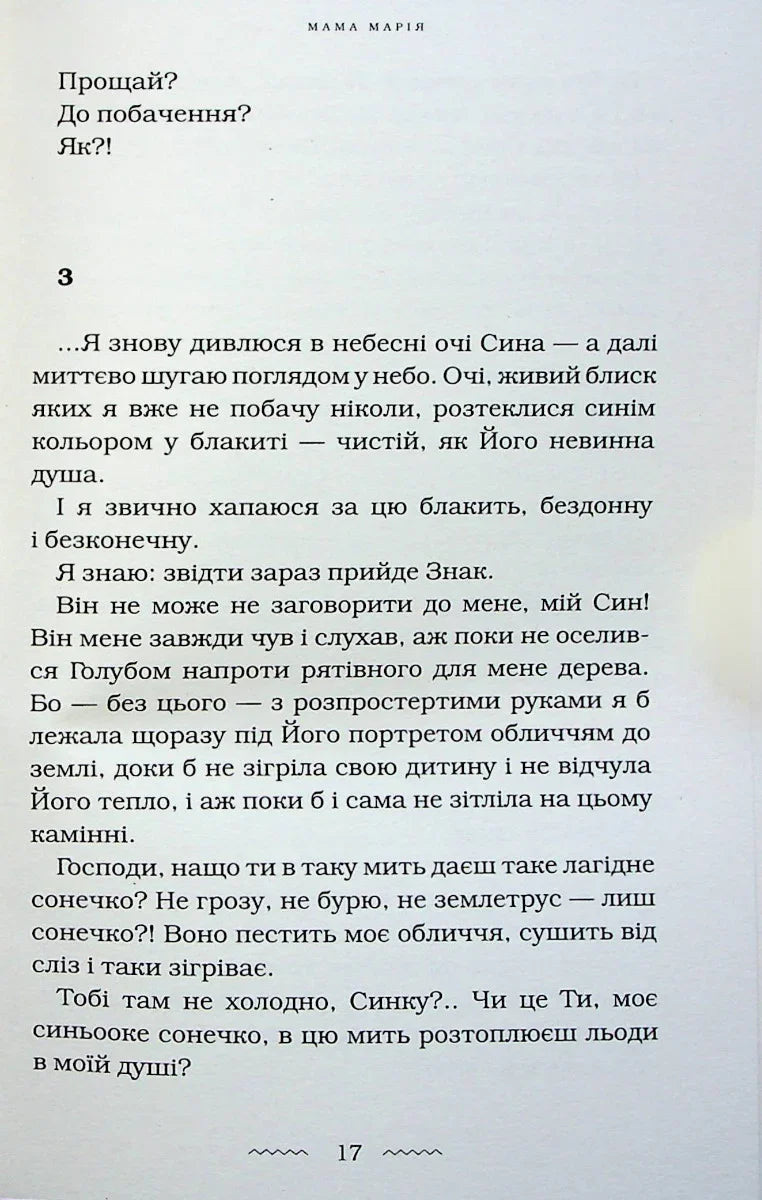 МАМА МАРІЯ

Прощай?
До побачення?
Як?!

3

...Я знову дивлюся в небесні очі Сина — а далі миттєво шугаю поглядом у небо. Очі, живий блиск яких я вже не побачу ніколи, розтеклися синім кольором у блакиті — чистій, як Його невинна душа.

І я звично хапаюся за цю блакить, бездонну і безконечну.

Я знаю: звідти зараз прийде Знак.

Він не може не заговорити до мене, мій Син! Він мене завжди чув і слухав, аж поки не оселився Голубом напроти рятівного для мене дерева. Бо — без цього — з розпростертими руками я б лежала щоразу під Його портретом обличчям до землі, доки б не зігріла свою дитину і не відчула Його тепло, і аж поки б і сама не зітліла на цьому камінні.

Господи, нащо ти в таку мить даєш таке лагідне сонечко? Не грозу, не бурю, не землетрус — лиш сонечко?! Воно пестить моє обличчя, сушить від сліз і таки зігріває.

Тобі там не холодно, Синку?.. Чи це Ти, моє синьооке сонечко, в цю мить розтоплюєш льоди в моїй душі?

17